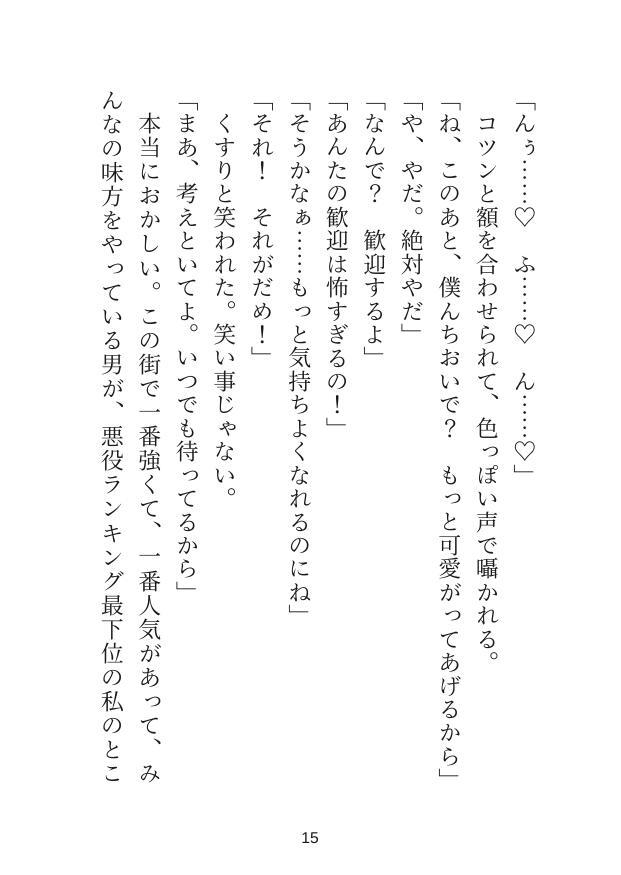 「んぅ……♡　ふ……♡　ん……♡」
　コツンと額を合わせられて、色っぽい声で囁かれる。
「ね、このあと、僕んちおいで？　もっと可愛がってあげるから」
「や、やだ。絶対やだ」
「なんで？　歓迎するよ」
「あんたの歓迎は怖すぎるの！」
「そうかなぁ……もっと気持ちよくなれるのにね」
「それ！　それがだめ！」
　くすりと笑われた。笑い事じゃない。
「まあ、考えといてよ。いつでも待ってるから」
　本当におかしい。この街で一番強くて、一番人気があって、みんなの味方をやっている男が、悪役ランキング最下位の私のとこ

15